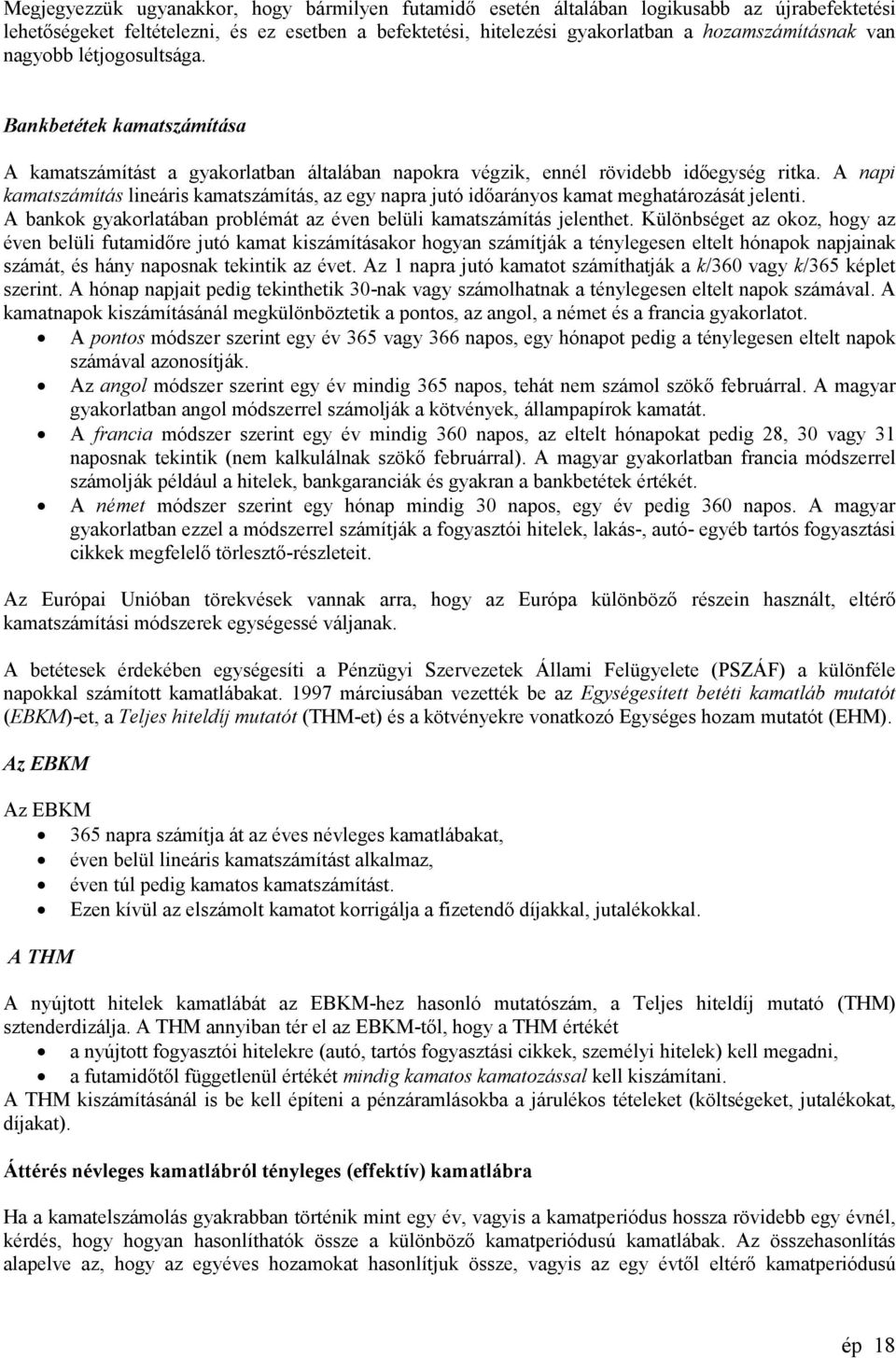 Megjegyezzük ugyanakkor, hogy bármilyen futamidő esetén általában logikusabb az újrabefektetési lehetőségeket feltételezni, és ez esetben a befektetési, hitelezési gyakorlatban a hozamszámításnak van nagyobb létjogosultsága.

Bankbetétek kamatszámítása

A kamatszámítást a gyakorlatban általában napokra végzik, ennél rövidebb időegység ritka. A napi kamatszámítás lineáris kamatszámítás, az egy napra jutó időarányos kamat meghatározását jelenti. A bankok gyakorlatában problémát az éven belüli kamatszámítás jelenthet. Különbséget az okoz, hogy az éven belüli futamidőre jutó kamat kiszámításakor hogyan számítják a ténylegesen eltelt hónapok napjainak számát, és hány naposnak tekintik az évet. Az 1 napra jutó kamatot számíthatják a k/360 vagy k/365 képlet szerint. A hónap napjait pedig tekinthetik 30-nak vagy számolhatnak a ténylegesen eltelt napok számával. A kamatnapok kiszámításánál megkülönböztetik a pontos, az angol, a német és a francia gyakorlatot.
• A pontos módszer szerint egy év 365 vagy 366 napos, egy hónapot pedig a ténylegesen eltelt napok számával azonosítják.
• Az angol módszer szerint egy év mindig 365 napos, tehát nem számol szökő februárral. A magyar gyakorlatban angol módszerrel számolják a kötvények, állampapírok kamatát.
• A francia módszer szerint egy év mindig 360 napos, az eltelt hónapokat pedig 28, 30 vagy 31 naposnak tekintik (nem kalkulálnak szökő februárral). A magyar gyakorlatban francia módszerrel számolják például a hitelek, bankgaranciák és gyakran a bankbetétek értékét.
• A német módszer szerint egy hónap mindig 30 napos, egy év pedig 360 napos. A magyar gyakorlatban ezzel a módszerrel számítják a fogyasztói hitelek, lakás-, autó- egyéb tartós fogyasztási cikkek megfelelő törlesztő-részleteit.

Az Európai Unióban törekvések vannak arra, hogy az Európa különböző részein használt, eltérő kamatszámítási módszerek egységessé váljanak.

A betétesek érdekében egységesíti a Pénzügyi Szervezetek Állami Felügyelete (PSZÁF) a különféle napokkal számított kamatlábakat. 1997 márciusában vezették be az Egységesített betéti kamatláb mutatót (EBKM)-et, a Teljes hiteldíj mutatót (THM-et) és a kötvényekre vonatkozó Egységes hozam mutatót (EHM).

Az EBKM

Az EBKM
• 365 napra számítja át az éves névleges kamatlábakat,
• éven belül lineáris kamatszámítást alkalmaz,
• éven túl pedig kamatos kamatszámítást.
• Ezen kívül az elszámolt kamatot korrigálja a fizetendő díjakkal, jutalékokkal.

A THM

A nyújtott hitelek kamatlábát az EBKM-hez hasonló mutatószám, a Teljes hiteldíj mutató (THM) sztenderdizálja. A THM annyiban tér el az EBKM-től, hogy a THM értékét
• a nyújtott fogyasztói hitelekre (autó, tartós fogyasztási cikkek, személyi hitelek) kell megadni,
• a futamidőtől függetlenül értékét mindig kamatos kamatozással kell kiszámítani.
A THM kiszámításánál is be kell építeni a pénzáramlásokba a járulékos tételeket (költségeket, jutalékokat, díjakat).

Áttérés névleges kamatlábról tényleges (effektív) kamatlábra

Ha a kamatelszámolás gyakrabban történik mint egy év, vagyis a kamatperiódus hossza rövidebb egy évnél, kérdés, hogy hogyan hasonlíthatók össze a különböző kamatperiódusú kamatlábak. Az összehasonlítás alapelve az, hogy az egyéves hozamokat hasonlítjuk össze, vagyis az egy évtől eltérő kamatperiódusú

ép 18